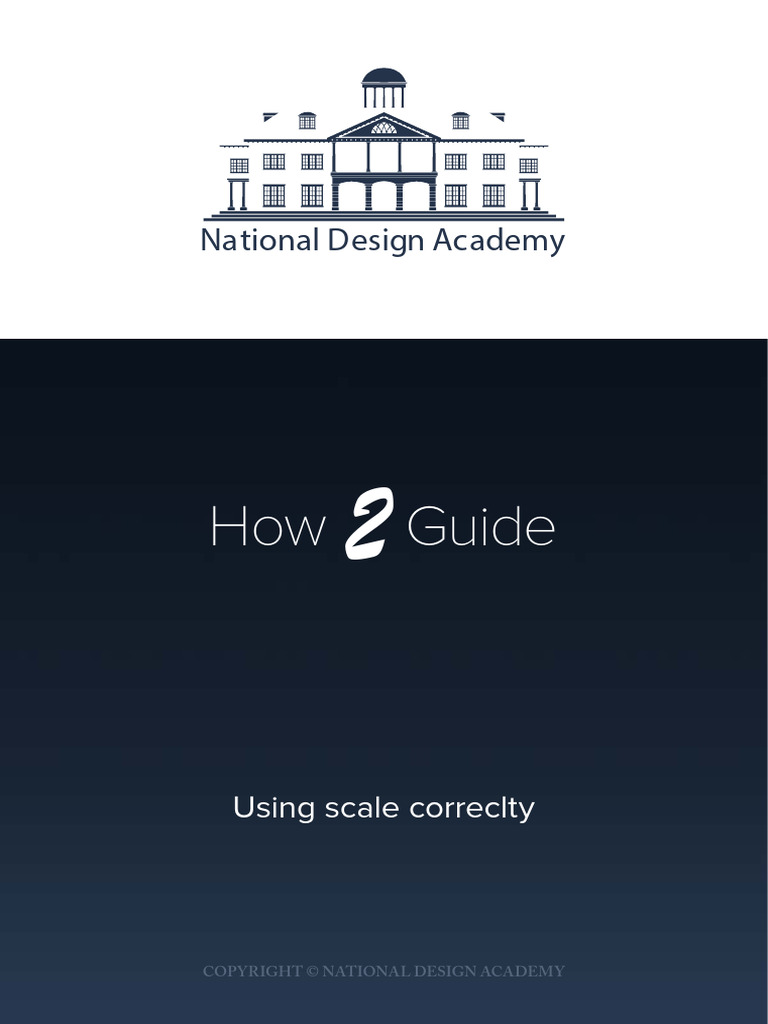 National Design Academy

How 2 Guide

Using scale correclty

COPYRIGHT © NATIONAL DESIGN ACADEMY